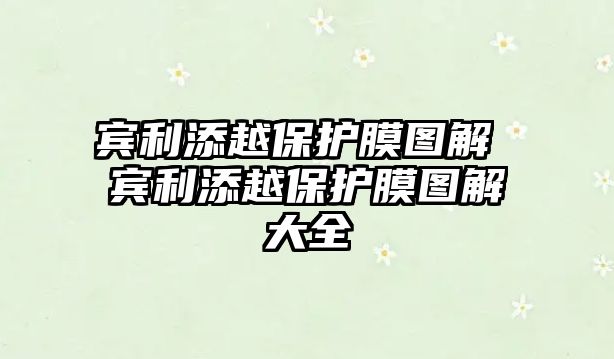 宾利添越保护膜图解 宾利添越保护膜图解大全